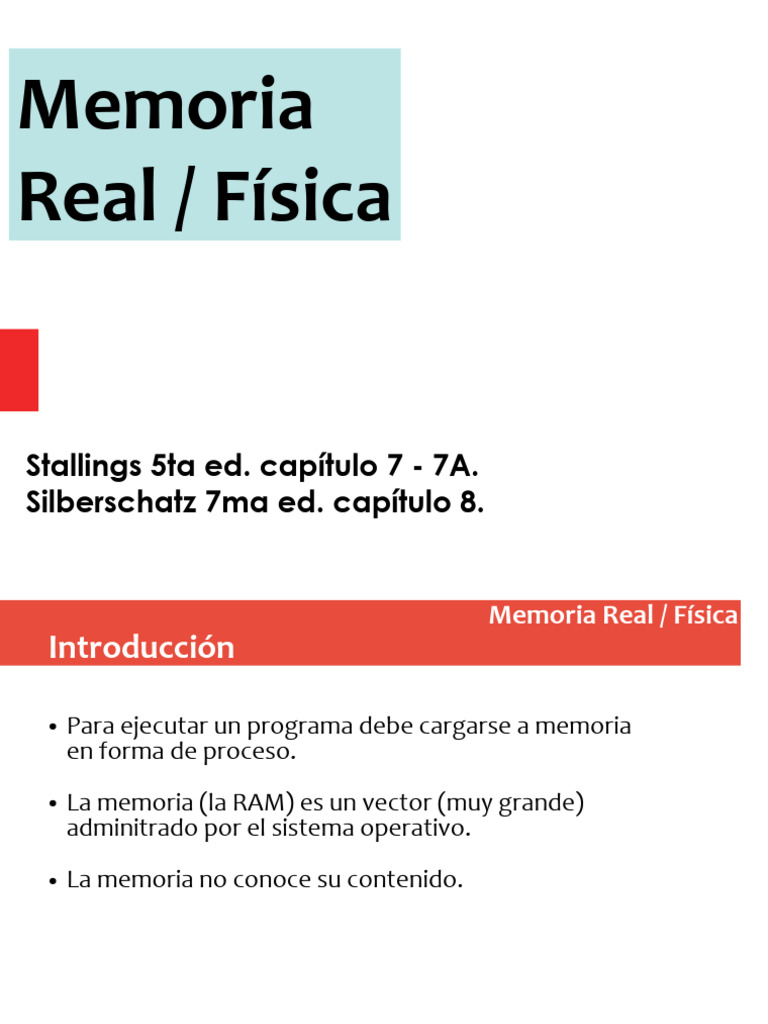 Memoria Real / Física

Stallings 5ta ed. capítulo 7 - 7A.
Silberschatz 7ma ed. capítulo 8.

Memoria Real / Física

Introducción

• Para ejecutar un programa debe cargarse a memoria en forma de proceso.

• La memoria (la RAM) es un vector (muy grande) adminitrado por el sistema operativo.

• La memoria no conoce su contenido.